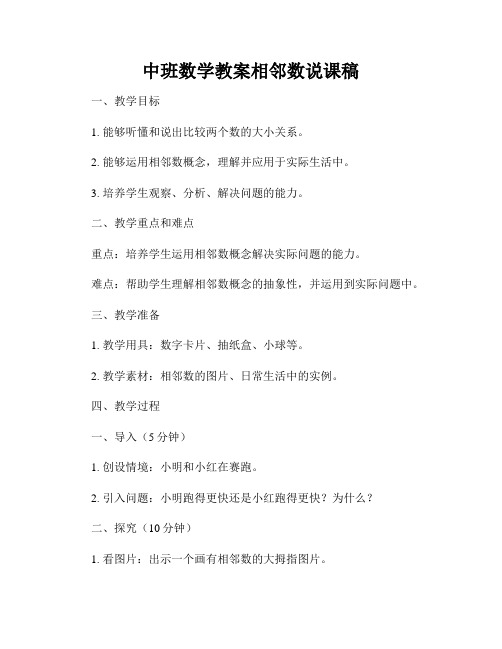 中班数学教案相邻数说课稿

一、教学目标

1. 能够听懂和说出比较两个数的大小关系。

2. 能够运用相邻数概念，理解并应用于实际生活中。

3. 培养学生观察、分析、解决问题的能力。

二、教学重点和难点

重点：培养学生运用相邻数概念解决实际问题的能力。

难点：帮助学生理解相邻数概念的抽象性，并运用到实际问题中。

三、教学准备

1. 教学用具：数字卡片、抽纸盒、小球等。

2. 教学素材：相邻数的图片、日常生活中的实例。

四、教学过程

一、导入（5 分钟）

1. 创设情境：小明和小红在赛跑。

2. 引入问题：小明跑得更快还是小红跑得更快？为什么？

二、探究（10 分钟）

1. 看图片：出示一个画有相邻数的大拇指图片。